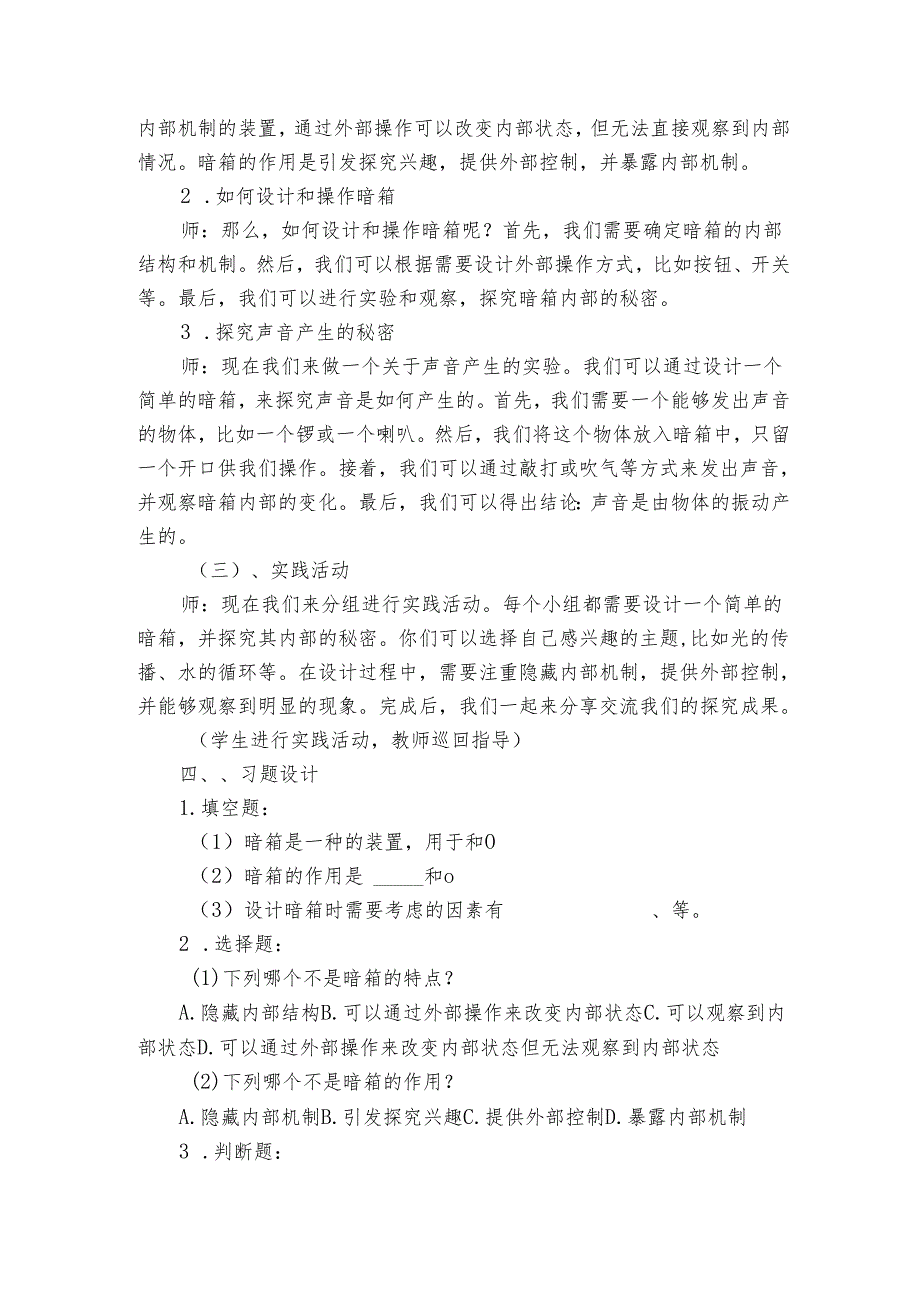 内部机制的装置，通过外部操作可以改变内部状态，但无法直接观察到内部情况。暗箱的作用是引发探究兴趣，提供外部控制，并暴露内部机制。

2．如何设计和操作暗箱

师：那么，如何设计和操作暗箱呢？首先，我们需要确定暗箱的内部结构和机制。然后，我们可以根据需要设计外部操作方式，比如按钮、开关等。最后，我们可以进行实验和观察，探究暗箱内部的秘密。

3．探究声音产生的秘密

师：现在我们来做一个关于声音产生的实验。我们可以通过设计一个简单的暗箱，来探究声音是如何产生的。首先，我们需要一个能够发出声音的物体，比如一个锣或一个喇叭。然后，我们将这个物体放入暗箱中，只留一个开口供我们操作。接着，我们可以通过敲打或吹气等方式来发出声音，并观察暗箱内部的变化。最后，我们可以得出结论：声音是由物体的振动产生的。

（三）、实践活动

师：现在我们来分组进行实践活动。每个小组都需要设计一个简单的暗箱，并探究其内部的秘密。你们可以选择自己感兴趣的主题，比如光的传播、水的循环等。在设计过程中，需要注重隐藏内部机制，提供外部控制，并能够观察到明显的现象。完成后，我们一起来分享交流我们的探究成果。

（学生进行实践活动，教师巡回指导）

四、、习题设计

1.填空题：

（1）暗箱是一种的装置，用于和O

（2）暗箱的作用是 _____和o

（3）设计暗箱时需要考虑的因素有 、等。

2．选择题：

(1)下列哪个不是暗箱的特点？

A.隐藏内部结构B.可以通过外部操作来改变内部状态C.可以观察到内部状态D.可以通过外部操作来改变内部状态但无法观察到内部状态

(2)下列哪个不是暗箱的作用？

A.隐藏内部机制B.引发探究兴趣C.提供外部控制D.暴露内部机制

3．判断题：